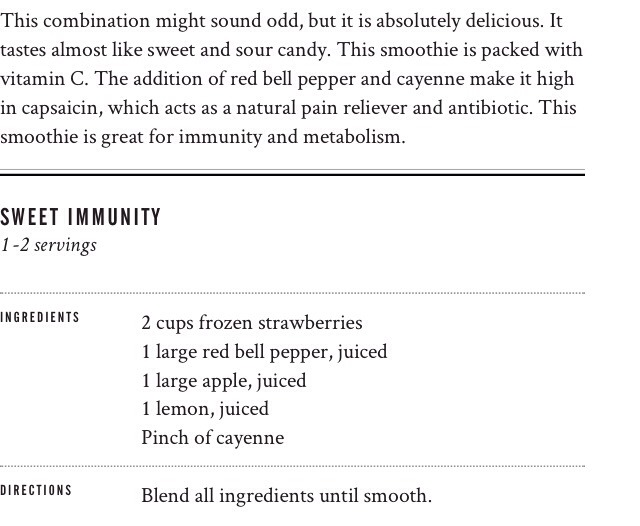 This combination might sound odd, but it is absolutely delicious. It tastes almost like sweet and sour candy. This smoothie is packed with vitamin C. The addition of red bell pepper and cayenne make it high in capsaicin, which acts as a natural pain reliever and antibiotic. This smoothie is great for immunity and metabolism.

SWEET IMMUNITY
1 -2 servings

INGREDIENTS

2 cups frozen strawberries
1 large red bell pepper, juiced
1 large apple, juiced
1 lemon, juiced
Pinch of cayenne

DIRECTIONS

Blend all ingredients until smooth.